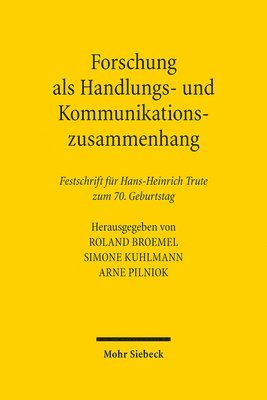 Forschung als Handlungs- und Kommunikationszusammenhang

Festschrift für Hans-Heinrich Trute zum 70. Geburtstag

Herausgegeben von
ROLAND BROEMEL
SIMONE KUHLMANN
ARNE PILNIOK

Mohr Siebeck